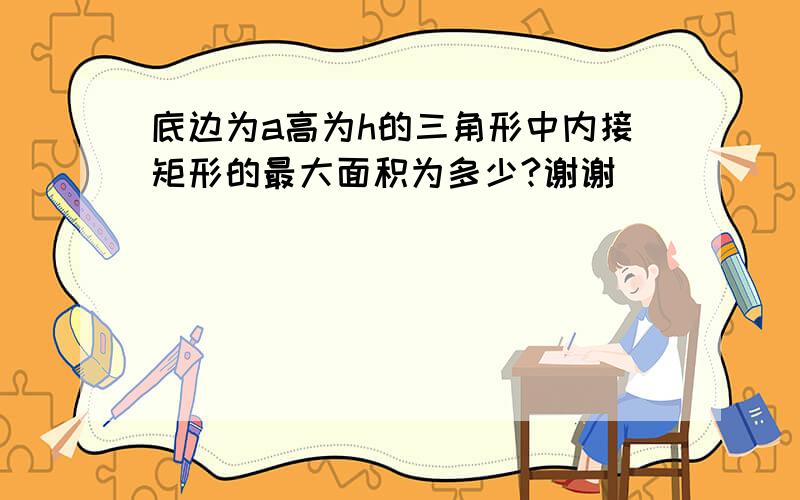 底边为a高为h的三角形中内接矩形的最大面积为多少?谢谢